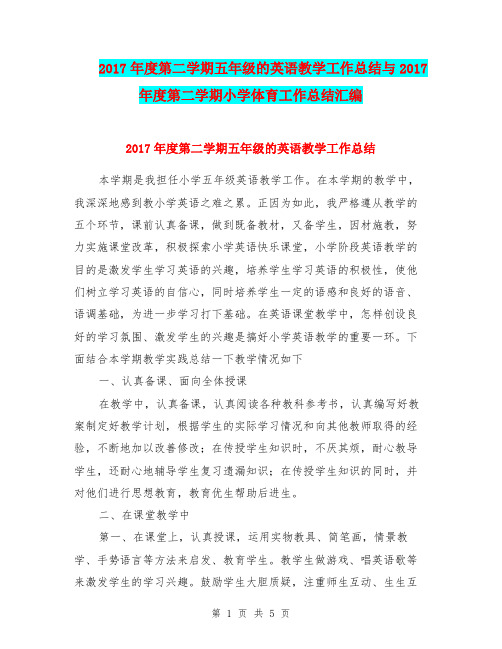 2017年度第二学期五年级的英语教学工作总结与2017年度第二学期小学体育工作总结汇编

2017年度第二学期五年级的英语教学工作总结

本学期是我担任小学五年级英语教学工作。在本学期的教学中，我深深地感到教小学英语之难之累。正因为如此，我严格遵从教学的五个环节，课前认真备课，做到既备教材，又备学生，因材施教，努力实施课堂改革，积极探索小学英语快乐课堂，小学阶段英语教学的目的是激发学生学习英语的兴趣，培养学生学习英语的积极性，使他们树立学习英语的自信心，同时培养学生一定的语感和良好的语音、语调基础，为进一步学习打下基础。在英语课堂教学中，怎样创设良好的学习氛围、激发学生的兴趣是搞好小学英语教学的重要一环。下面结合本学期教学实践总结一下教学情况如下

一、认真备课、面向全体授课

在教学中，认真备课，认真阅读各种教科参考书，认真编写好教案制定好教学计划，根据学生的实际学习情况和向其他教师取得的经验，不断地加以改善修改；在传授学生知识时，不厌其烦，耐心教导学生，还耐心地辅导学生复习遗漏知识；在传授学生知识的同时，并对他们进行思想教育，教育优生帮助后进生。

二、在课堂教学中

第一、在课堂上，认真授课，运用实物教具、简笔画，情景教学、手势语言等方法来启发、教育学生。教学生做游戏、唱英语歌等来激发学生的学习兴趣。鼓励学生大胆质疑，注重师生互动、生生互

第 1 页 共 5 页